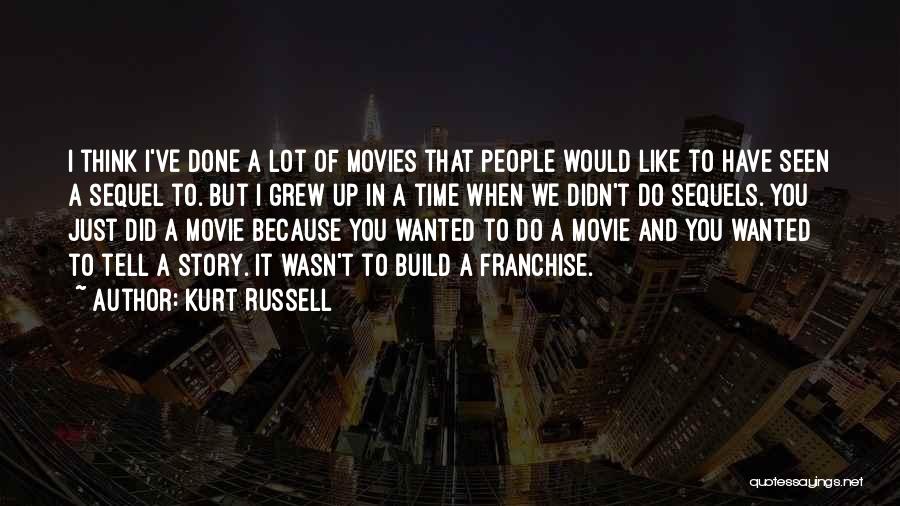 I THINK I'VE DONE A LOT OF MOVIES THAT PEOPLE WOULD LIKE TO HAVE SEEN A SEQUEL TO. BUT I GREW UP IN A TIME WHEN WE DIDN'T DO SEQUELS. YOU JUST DID A MOVIE BECAUSE YOU WANTED TO DO A MOVIE AND YOU WANTED TO TELL A STORY. IT WASN'T TO BUILD A FRANCHISE.
~ AUTHOR: KURT RUSSELL

quotessayings.net